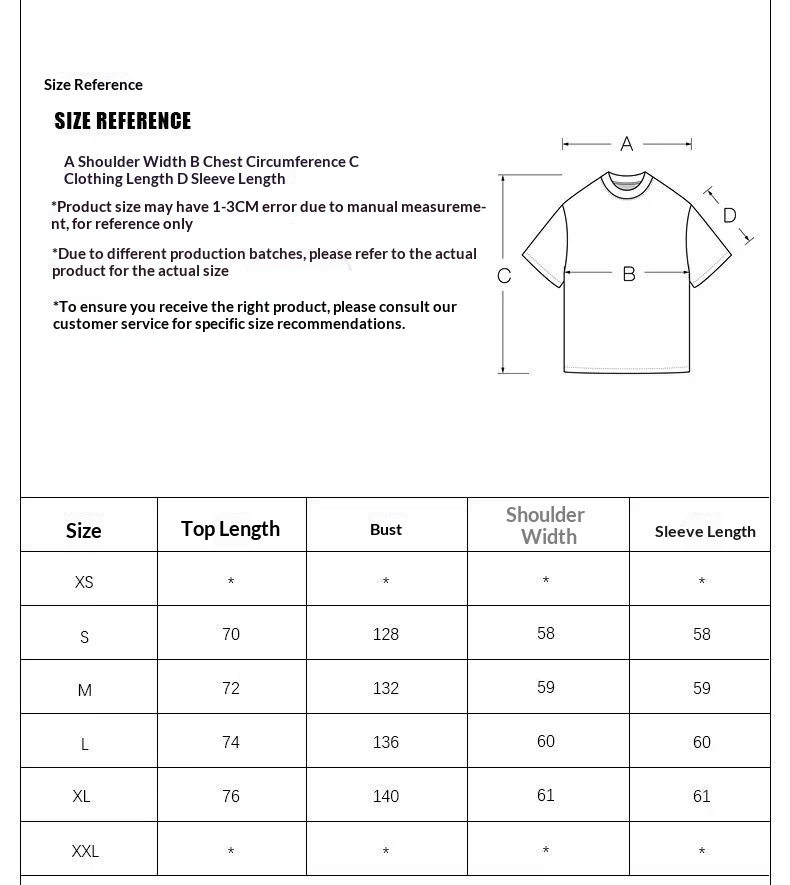 Size Reference

SIZE REFERENCE

A Shoulder Width B Chest Circumference C Clothing Length D Sleeve Length

*Product size may have 1-3CM error due to manual measurement, for reference only

*Due to different production batches, please refer to the actual product for the actual size

*To ensure you receive the right product, please consult our customer service for specific size recommendations.

A

D

C

B

| Size | Top Length | Bust | Shoulder Width | Sleeve Length |
|---|---|---|---|---|
| XS | * | * | * | * |
| S | 70 | 128 | 58 | 58 |
| M | 72 | 132 | 59 | 59 |
| L | 74 | 136 | 60 | 60 |
| XL | 76 | 140 | 61 | 61 |
| XXL | * | * | * | * |